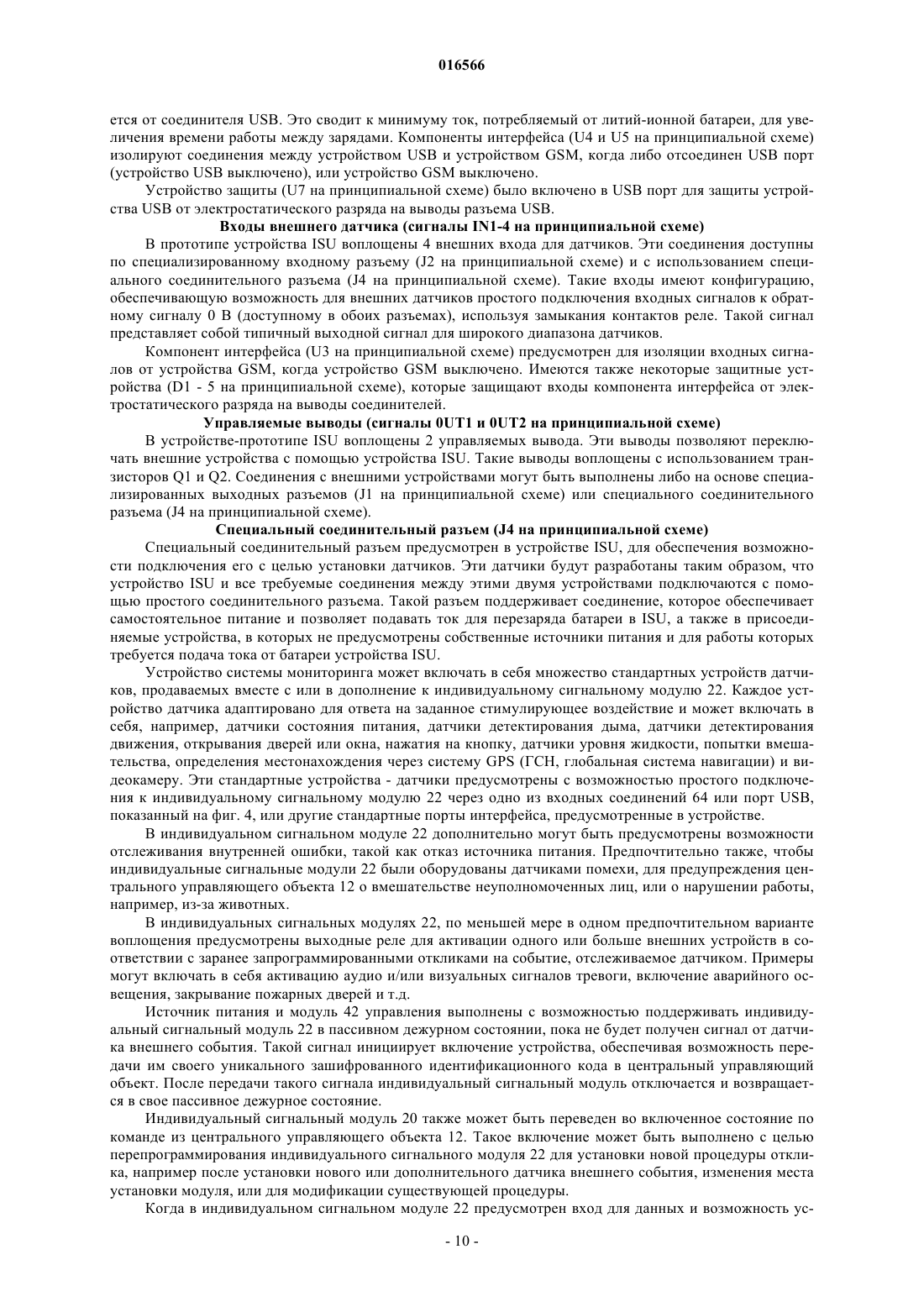 016566

ется от соединителя USB. Это сводит к минимуму ток, потребляемый от литий-ионной батареи, для увеличения времени работы между зарядами. Компоненты интерфейса (U4 и U5 на принципиальной схеме) изолируют соединения между устройством USB и устройством GSM, когда либо отсоединен USB порт (устройство USB выключено), или устройство GSM выключено.

Устройство защиты (U7 на принципиальной схеме) было включено в USB порт для защиты устройства USB от электростатического разряда на выводы разъема USB.

Входы внешнего датчика (сигналы IN1-4 на принципиальной схеме)

В прототипе устройства ISU воплощены 4 внешних входа для датчиков. Эти соединения доступны по специализированному входному разъему (J2 на принципиальной схеме) и с использованием специального соединительного разъема (J4 на принципиальной схеме). Такие входы имеют конфигурацию, обеспечивающую возможность для внешних датчиков простого подключения входных сигналов к обратному сигналу 0 В (доступному в обоих разъемах), используя замыкания контактов реле. Такой сигнал представляет собой типичный выходной сигнал для широкого диапазона датчиков.

Компонент интерфейса (U3 на принципиальной схеме) предусмотрен для изоляции входных сигналов от устройства GSM, когда устройство GSM выключено. Имеются также некоторые защитные устройства (D1 - 5 на принципиальной схеме), которые защищают входы компонента интерфейса от электростатического разряда на выводы соединителей.

Управляемые выводы (сигналы 0UT1 и 0UT2 на принципиальной схеме)

В устройстве-прототипе ISU воплощены 2 управляемых вывода. Эти выводы позволяют переключать внешние устройства с помощью устройства ISU. Такие выводы воплощены с использованием транзисторов Q1 и Q2. Соединения с внешними устройствами могут быть выполнены либо на основе специализированных выходных разъемов (J1 на принципиальной схеме) или специального соединительного разъема (J4 на принципиальной схеме).

Специальный соединительный разъем (J4 на принципиальной схеме)

Специальный соединительный разъем предусмотрен в устройстве ISU, для обеспечения возможности подключения его с целью установки датчиков. Эти датчики будут разработаны таким образом, что устройство ISU и все требуемые соединения между этими двумя устройствами подключаются с помощью простого соединительного разъема. Такой разъем поддерживает соединение, которое обеспечивает самостоятельное питание и позволяет подавать ток для перезаряда батареи в ISU, а также в присоединяемые устройства, в которых не предусмотрены собственные источники питания и для работы которых требуется подача тока от батареи устройства ISU.

Устройство системы мониторинга может включать в себя множество стандартных устройств датчиков, продаваемых вместе с или в дополнение к индивидуальному сигнальному модулю 22. Каждое устройство датчика адаптировано для ответа на заданное стимулирующее воздействие и может включать в себя, например, датчики состояния питания, датчики детектирования дыма, датчики детектирования движения, открывания дверей или окна, нажатия на кнопку, датчики уровня жидкости, попытки вмешательства, определения местонахождения через систему GPS (ГСН, глобальная система навигации) и видеокамеру. Эти стандартные устройства - датчики предусмотрены с возможностью простого подключения к индивидуальному сигнальному модулю 22 через одно из входных соединений 64 или порт USB, показанный на фиг. 4, или другие стандартные порты интерфейса, предусмотренные в устройстве.

В индивидуальном сигнальном модуле 22 дополнительно могут быть предусмотрены возможности отслеживания внутренней ошибки, такой как отказ источника питания. Предпочтительно также, чтобы индивидуальные сигнальные модули 22 были оборудованы датчиками помехи, для предупреждения центрального управляющего объекта 12 о вмешательстве неуполномоченных лиц, или о нарушении работы, например, из-за животных.

В индивидуальных сигнальных модулях 22, по меньшей мере в одном предпочтительном варианте воплощения предусмотрены выходные реле для активации одного или больше внешних устройств в соответствии с заранее запрограммированными откликами на событие, отслеживаемое датчиком. Примеры могут включать в себя активацию аудио и/или визуальных сигналов тревоги, включение аварийного освещения, закрывание пожарных дверей и т.д.

Источник питания и модуль 42 управления выполнены с возможностью поддерживать индивидуальный сигнальный модуль 22 в пассивном дежурном состоянии, пока не будет получен сигнал от датчика внешнего события. Такой сигнал инициирует включение устройства, обеспечивая возможность передачи им своего уникального зашифрованного идентификационного кода в центральный управляющий объект. После передачи такого сигнала индивидуальный сигнальный модуль отключается и возвращается в свое пассивное дежурное состояние.

Индивидуальный сигнальный модуль 20 также может быть переведен во включенное состояние по команде из центрального управляющего объекта 12. Такое включение может быть выполнено с целью перепрограммирования индивидуального сигнального модуля 22 для установки новой процедуры отклика, например после установки нового или дополнительного датчика внешнего события, изменения места установки модуля, или для модификации существующей процедуры.

Когда в индивидуальном сигнальном модуле 22 предусмотрен вход для данных и возможность ус-

- 10 -